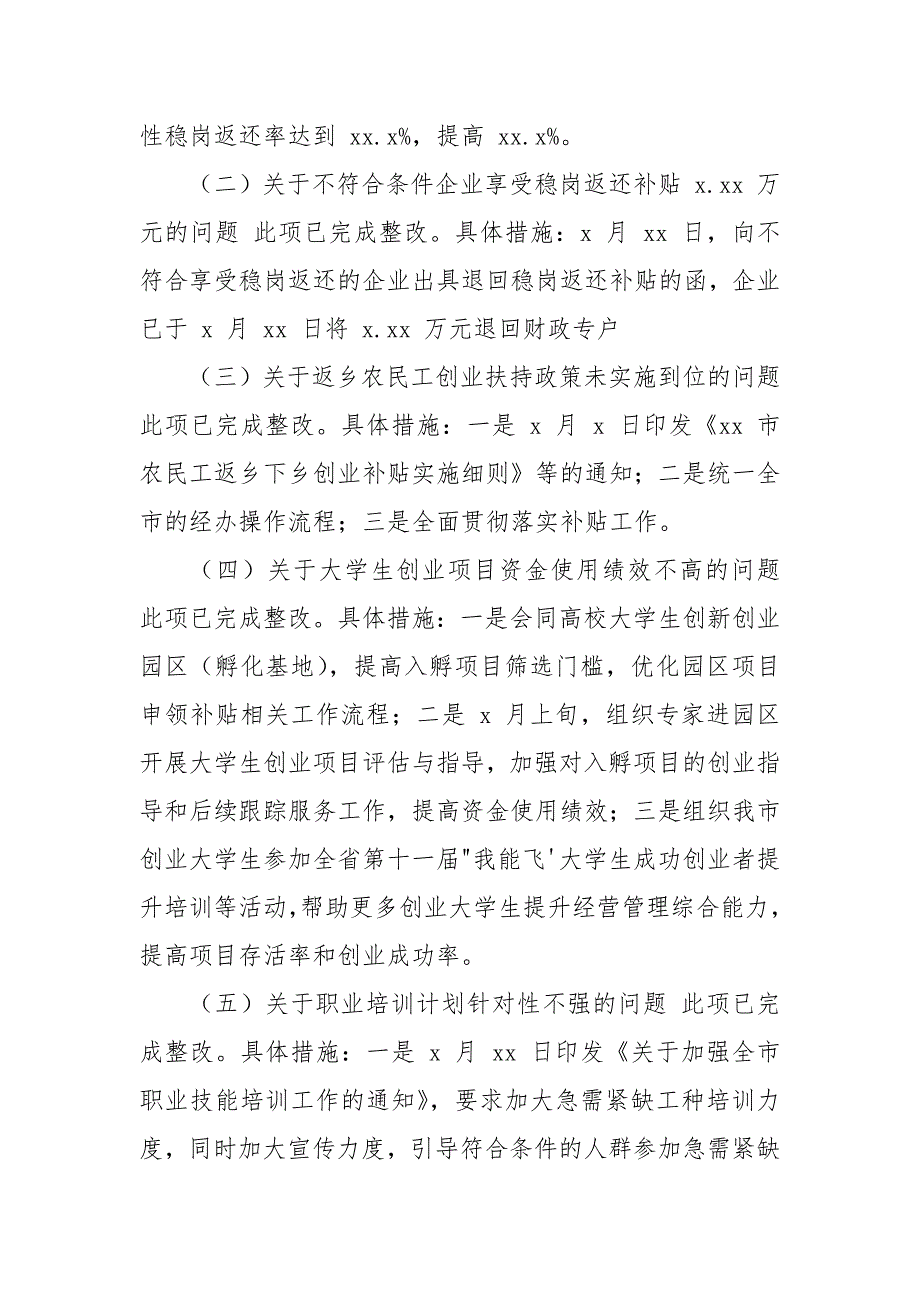 性稳岗返还率达到 xx.x%，提高 xx.x%。

（二）关于不符合条件企业享受稳岗返还补贴 x.xx 万元的问题 此项已完成整改。具体措施：x 月 xx 日，向不符合享受稳岗返还的企业出具退回稳岗返还补贴的函，企业已于 x 月 xx 日将 x.xx 万元退回财政专户

（三）关于返乡农民工创业扶持政策未实施到位的问题 此项已完成整改。具体措施：一是 x 月 x 日印发《xx 市农民工返乡下乡创业补贴实施细则》等的通知；二是统一全市的经办操作流程；三是全面贯彻落实补贴工作。

（四）关于大学生创业项目资金使用绩效不高的问题 此项已完成整改。具体措施：一是会同高校大学生创新创业园区（孵化基地），提高入孵项目筛选门槛，优化园区项目申领补贴相关工作流程；二是 x 月上旬，组织专家进园区开展大学生创业项目评估与指导，加强对入孵项目的创业指导和后续跟踪服务工作，提高资金使用绩效；三是组织我市创业大学生参加全省第十一届"我能飞'大学生成功创业者提升培训等活动，帮助更多创业大学生提升经营管理综合能力，提高项目存活率和创业成功率。

（五）关于职业培训计划针对性不强的问题 此项已完成整改。具体措施：一是 x 月 xx 日印发《关于加强全市职业技能培训工作的通知》，要求加大急需紧缺工种培训力度，同时加大宣传力度，引导符合条件的人群参加急需紧缺